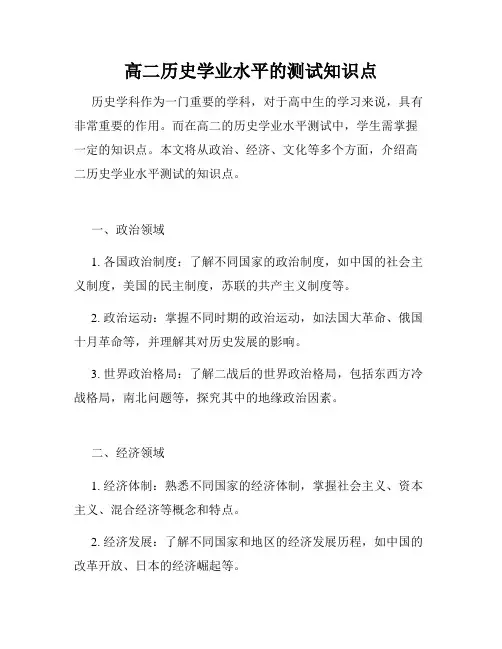 高二历史学业水平的测试知识点

历史学科作为一门重要的学科，对于高中生的学习来说，具有非常重要的作用。而在高二的历史学业水平测试中，学生需掌握一定的知识点。本文将从政治、经济、文化等多个方面，介绍高二历史学业水平测试的知识点。

一、政治领域

1. 各国政治制度：了解不同国家的政治制度，如中国的社会主义制度，美国的民主制度，苏联的共产主义制度等。

2. 政治运动：掌握不同时期的政治运动，如法国大革命、俄国十月革命等，并理解其对历史发展的影响。

3. 世界政治格局：了解二战后的世界政治格局，包括东西方冷战格局，南北问题等，探究其中的地缘政治因素。

二、经济领域

1. 经济体制：熟悉不同国家的经济体制，掌握社会主义、资本主义、混合经济等概念和特点。

2. 经济发展：了解不同国家和地区的经济发展历程，如中国的改革开放、日本的经济崛起等。